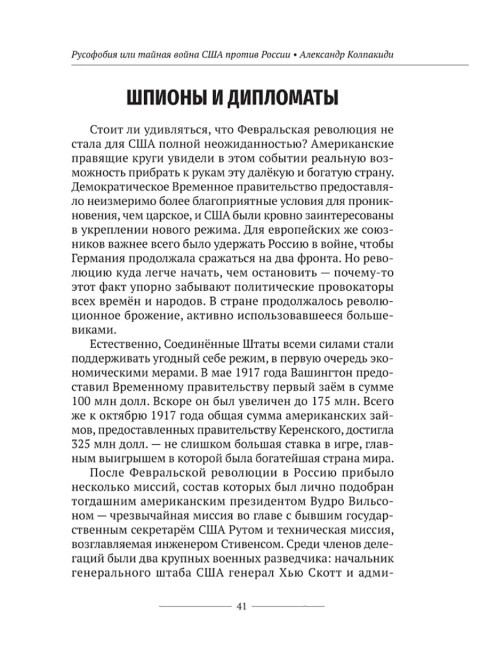 Русофобия или тайная война США против России • Александр Колпакиди

ШПИОНЫ И ДИПЛОМАТЫ

Стоит ли удивляться, что Февральская революция не стала для США полной неожиданностью? Американские правящие круги увидели в этом событии реальную возможность прибрать к рукам эту далёкую и богатую страну. Демократическое Временное правительство предоставляло неизмеримо более благоприятные условия для проникновения, чем царское, и США были кровно заинтересованы в укреплении нового режима. Для европейских же союзников важнее всего было удержать Россию в войне, чтобы Германия продолжала сражаться на два фронта. Но революцию куда легче начать, чем остановить — почему-то этот факт упорно забывают политические провокаторы всех времён и народов. В стране продолжалось революционное брожение, активно использовавшееся большевиками.

Естественно, Соединённые Штаты всеми силами стали поддерживать угодный себе режим, в первую очередь экономическими мерами. В мае 1917 года Вашингтон предоставил Временному правительству первый заём в сумме 100 млн долл. Вскоре он был увеличен до 175 млн. Всего же к октябрю 1917 года общая сумма американских займов, предоставленных правительству Керенского, достигла 325 млн долл. — не слишком большая ставка в игре, главным выигрышем в которой была богатейшая страна мира.

После Февральской революции в Россию прибыло несколько миссий, состав которых был лично подобран тогдашним американским президентом Вудро Вильсоном — чрезвычайная миссия во главе с бывшим государственным секретарём США Рутом и техническая миссия, возглавляемая инженером Стивенсом. Среди членов делегаций были два крупных военных разведчика: начальник генерального штаба США генерал Хью Скотт и адми-

41